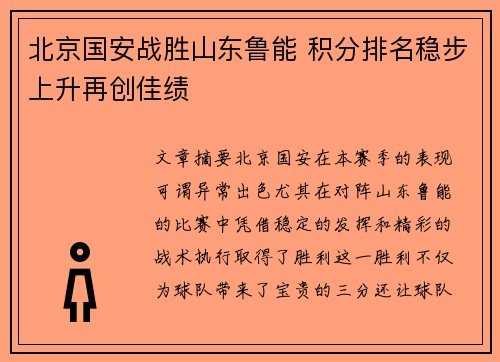 北京国安战胜山东鲁能 积分排名稳步上升再创佳绩

文章摘要北京国安在本赛季的表现可谓异常出色尤其在对阵山东鲁能的比赛中凭借稳定的发挥和精彩的战术执行取得了胜利这一胜利不仅为球队带来了宝贵的三分还让球队